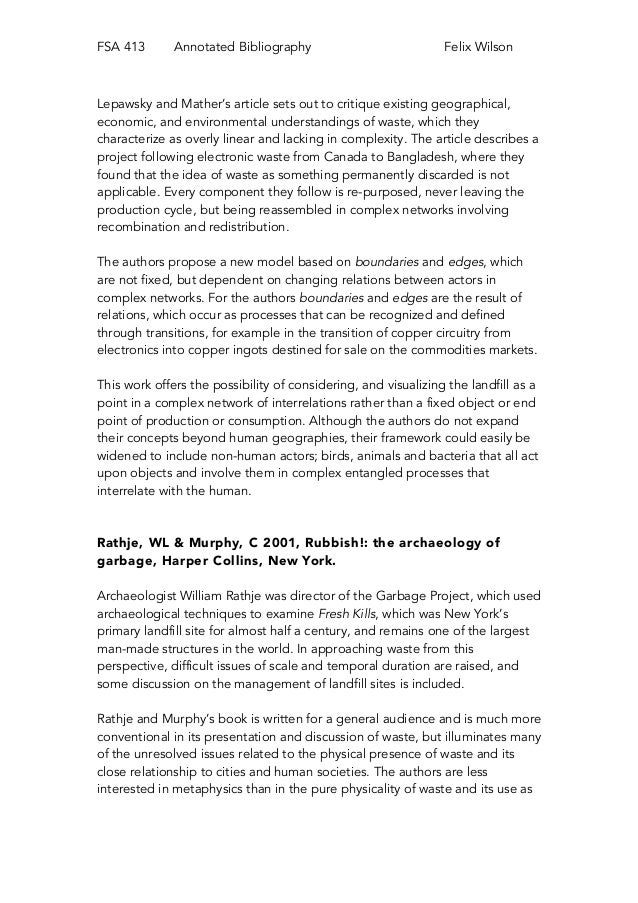 FSA 413 Annotated Bibliography Felix Wilson

Lepawsky and Mather's article sets out to critique existing geographical, economic, and environmental understandings of waste, which they characterize as overly linear and lacking in complexity. The article describes a project following electronic waste from Canada to Bangladesh, where they found that the idea of waste as something permanently discarded is not applicable. Every component they follow is re-purposed, never leaving the production cycle, but being reassembled in complex networks involving recombination and redistribution.

The authors propose a new model based on boundaries and edges, which are not fixed, but dependent on changing relations between actors in complex networks. For the authors boundaries and edges are the result of relations, which occur as processes that can be recognized and defined through transitions, for example in the transition of copper circuitry from electronics into copper ingots destined for sale on the commodities markets.

This work offers the possibility of considering, and visualizing the landfill as a point in a complex network of interrelations rather than a fixed object or end point of production or consumption. Although the authors do not expand their concepts beyond human geographies, their framework could easily be widened to include non-human actors; birds, animals and bacteria that all act upon objects and involve them in complex entangled processes that interrelate with the human.

Rathje, WL & Murphy, C 2001, Rubbish!: the archaeology of garbage, Harper Collins, New York.

Archaeologist William Rathje was director of the Garbage Project, which used archaeological techniques to examine Fresh Kills, which was New York's primary landfill site for almost half a century, and remains one of the largest man-made structures in the world. In approaching waste from this perspective, difficult issues of scale and temporal duration are raised, and some discussion on the management of landfill sites is included.

Rathje and Murphy's book is written for a general audience and is much more conventional in its presentation and discussion of waste, but illuminates many of the unresolved issues related to the physical presence of waste and its close relationship to cities and human societies. The authors are less interested in metaphysics than in the pure physicality of waste and its use as